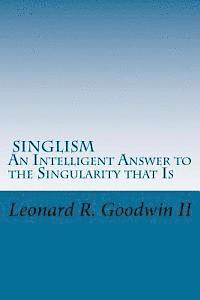 SINGLISM
An Intelligent Answer to the Singularity that Is

Leonard R. Goodwin II